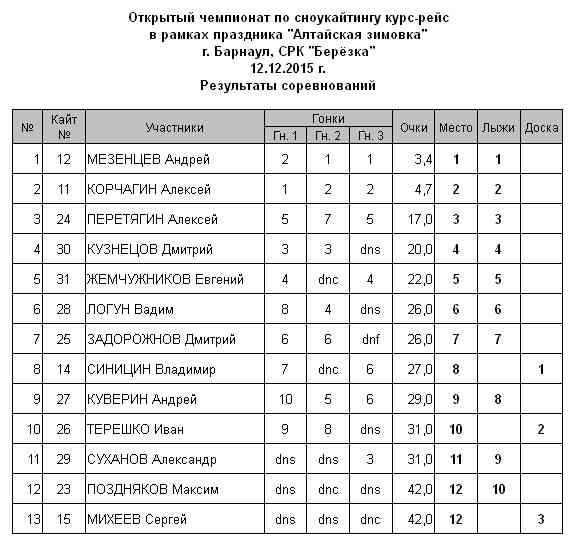 Открытый чемпионат по сноукайтингу курс-рейс
в рамках праздника "Алтайская зимовка"
г. Барнаул, СРК "Берёзка"
12.12.2015 г.
Результаты соревнований

| № | Кайт № | Участники | Гонки Гн. 1 | Гонки Гн. 2 | Гонки Гн. 3 | Очки | Место | Лыжи | Доска |
|---|---|---|---|---|---|---|---|---|---|
| 1 | 12 | МЕЗЕНЦЕВ Андрей | 2 | 1 | 1 | 3,4 | 1 | 1 | |
| 2 | 11 | КОРЧАГИН Алексей | 1 | 2 | 2 | 4,7 | 2 | 2 | |
| 3 | 24 | ПЕРЕТЯГИН Алексей | 5 | 7 | 5 | 17,0 | 3 | 3 | |
| 4 | 30 | КУЗНЕЦОВ Дмитрий | 3 | 3 | dns | 20,0 | 4 | 4 | |
| 5 | 31 | ЖЕМЧУЖНИКОВ Евгений | 4 | dnc | 4 | 22,0 | 5 | 5 | |
| 6 | 28 | ЛОГУН Вадим | 8 | 4 | dns | 26,0 | 6 | 6 | |
| 7 | 25 | ЗАДОРОЖНОВ Дмитрий | 6 | 6 | dnf | 26,0 | 7 | 7 | |
| 8 | 14 | СИНИЦИН Владимир | 7 | dnc | 6 | 27,0 | 8 | | 1 |
| 9 | 27 | КУВЕРИН Андрей | 10 | 5 | 6 | 29,0 | 9 | 8 | |
| 10 | 26 | ТЕРЕШКО Иван | 9 | 8 | dns | 31,0 | 10 | | 2 |
| 11 | 29 | СУХАНОВ Александр | dns | dns | 3 | 31,0 | 11 | 9 | |
| 12 | 23 | ПОЗДНЯКОВ Максим | dns | dnc | dns | 42,0 | 12 | 10 | |
| 13 | 15 | МИХЕЕВ Сергей | dns | dns | dnc | 42,0 | 12 | | 3 |